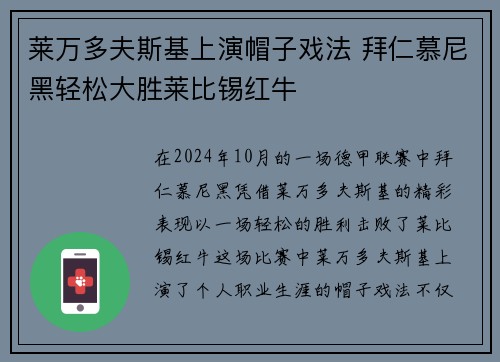 莱万多夫斯基上演帽子戏法 拜仁慕尼黑轻松大胜莱比锡红牛

在2024年10月的一场德甲联赛中拜仁慕尼黑凭借莱万多夫斯基的精彩表现以一场轻松的胜利击败了莱比锡红牛这场比赛中莱万多夫斯基上演了个人职业生涯的帽子戏法不仅